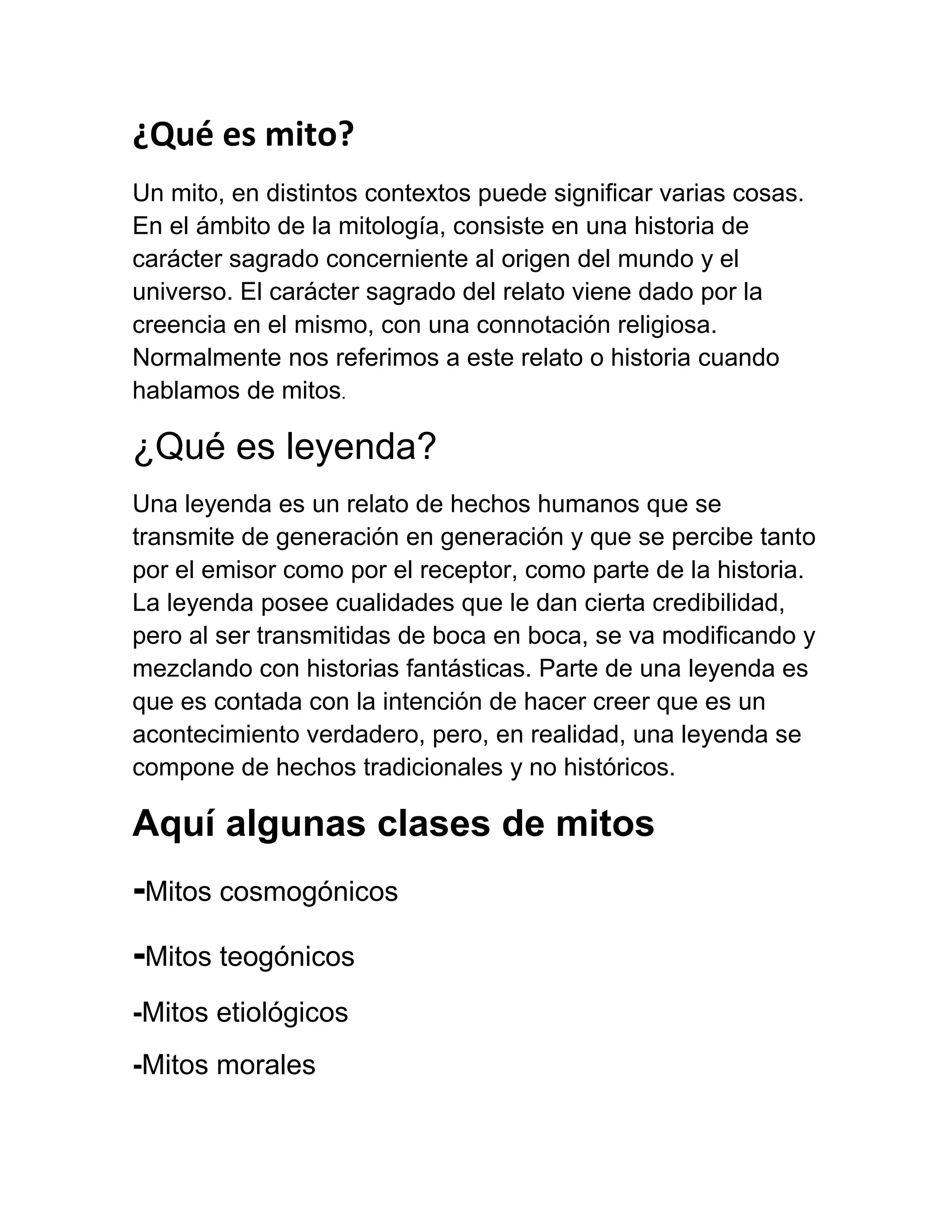 ¿Qué es mito?

Un mito, en distintos contextos puede significar varias cosas. En el ámbito de la mitología, consiste en una historia de carácter sagrado concerniente al origen del mundo y el universo. El carácter sagrado del relato viene dado por la creencia en el mismo, con una connotación religiosa. Normalmente nos referimos a este relato o historia cuando hablamos de mitos.

¿Qué es leyenda?

Una leyenda es un relato de hechos humanos que se transmite de generación en generación y que se percibe tanto por el emisor como por el receptor, como parte de la historia. La leyenda posee cualidades que le dan cierta credibilidad, pero al ser transmitidas de boca en boca, se va modificando y mezclando con historias fantásticas. Parte de una leyenda es que es contada con la intención de hacer creer que es un acontecimiento verdadero, pero, en realidad, una leyenda se compone de hechos tradicionales y no históricos.

Aquí algunas clases de mitos

-Mitos cosmogónicos

-Mitos teogónicos

-Mitos etiológicos

-Mitos morales